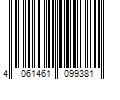 4 061461 099381